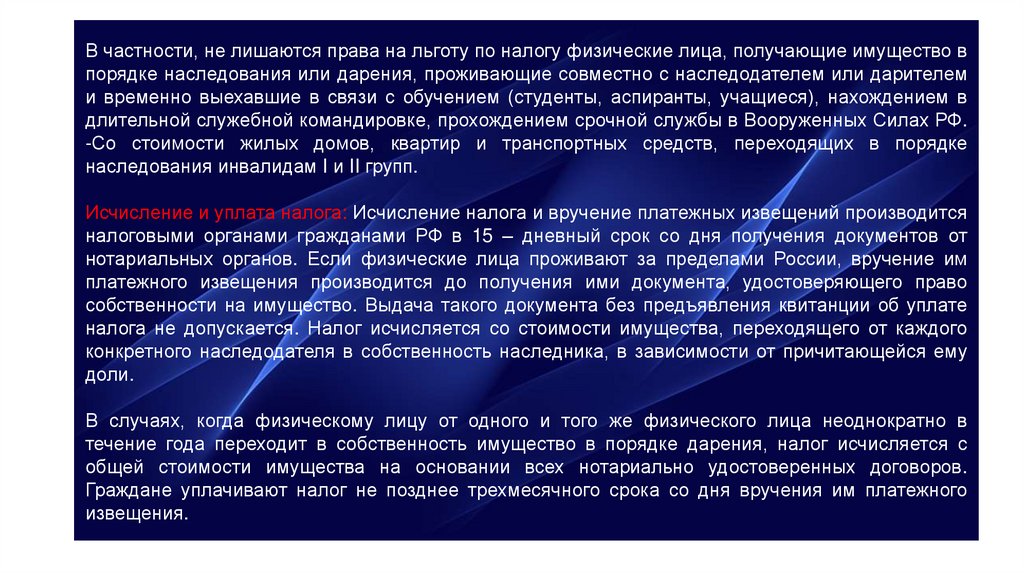 В частности, не лишаются права на льготу по налогу физические лица, получающие имущество в порядке наследования или дарения, проживающие совместно с наследодателем или дарителем и временно выехавшие в связи с обучением (студенты, аспиранты, учащиеся), нахождением в длительной служебной командировке, прохождением срочной службы в Вооруженных Силах РФ. -Со стоимости жилых домов, квартир и транспортных средств, переходящих в порядке наследования инвалидам I и II групп.

Исчисление и уплата налога: Исчисление налога и вручение платежных извещений производится налоговыми органами гражданами РФ в 15 – дневный срок со дня получения документов от нотариальных органов. Если физические лица проживают за пределами России, вручение им платежного извещения производится до получения ими документа, удостоверяющего право собственности на имущество. Выдача такого документа без предъявления квитанции об уплате налога не допускается. Налог исчисляется со стоимости имущества, переходящего от каждого конкретного наследодателя в собственность наследника, в зависимости от причитающейся ему доли.

В случаях, когда физическому лицу от одного и того же физического лица неоднократно в течение года переходит в собственность имущество в порядке дарения, налог исчисляется с общей стоимости имущества на основании всех нотариально удостоверенных договоров. Граждане уплачивают налог не позднее трехмесячного срока со дня вручения им платежного извещения.